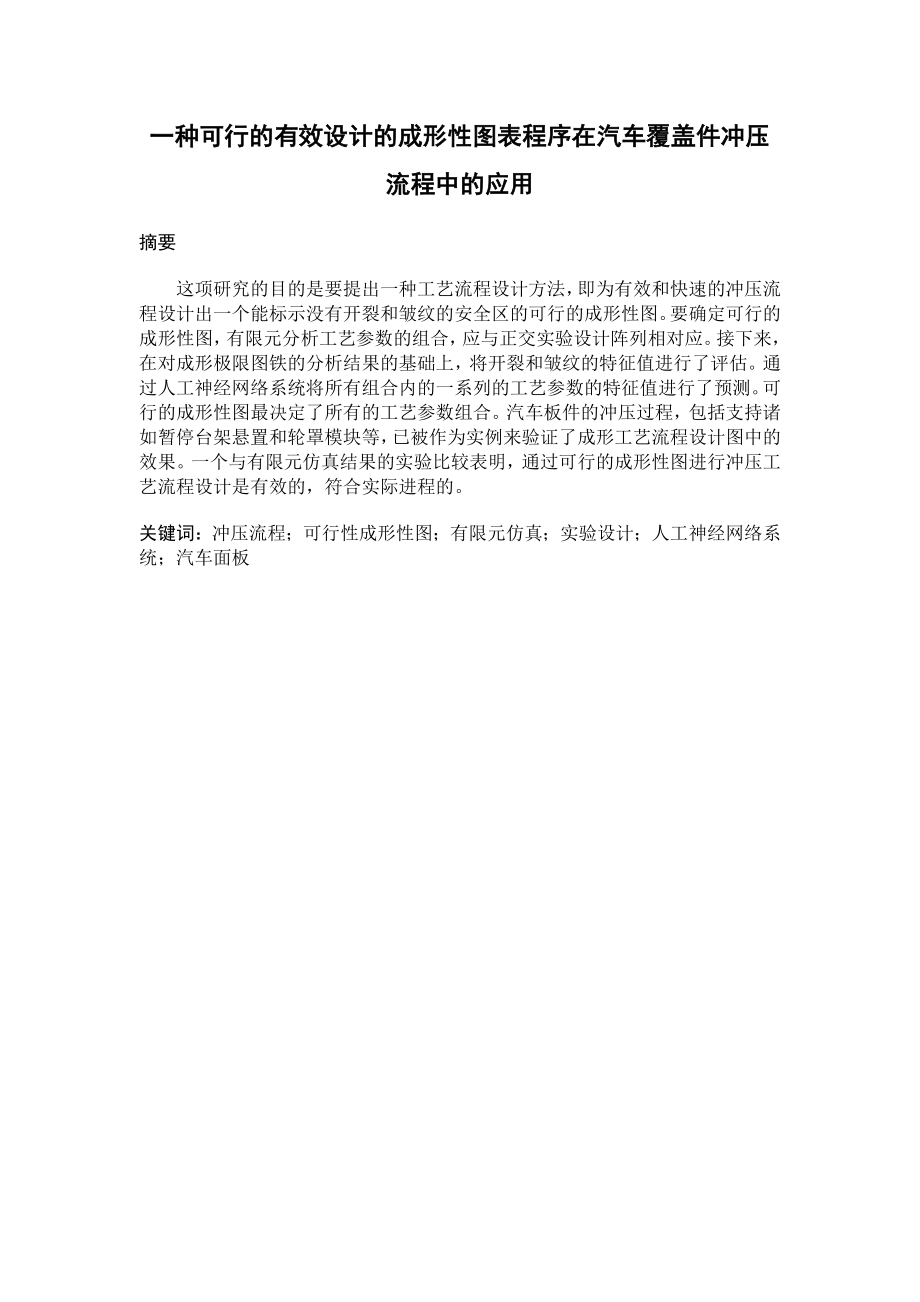 一种可行的有效设计的成形性图表程序在汽车覆盖件冲压流程中的应用

摘要

这项研究的目的是要提出一种工艺流程设计方法，即为有效和快速的冲压流程设计出一个能标示没有开裂和皱纹的安全区的可行的成形性图。要确定可行的成形性图，有限元分析工艺参数的组合，应与正交实验设计阵列相对应。接下来，在对成形极限图铁的分析结果的基础上，将开裂和皱纹的特征值进行了评估。通过人工神经网络系统将所有组合内的一系列的工艺参数的特征值进行了预测。可行的成形性图最决定了所有的工艺参数组合。汽车板件的冲压过程，包括支持诸如暂停台架悬置和轮罩模块等，已被作为实例来验证了成形工艺流程设计图中的效果。一个与有限元仿真结果的实验比较表明，通过可行的成形性图进行冲压工艺流程设计是有效的，符合实际进程的。

关键词：冲压流程；可行性成形性图；有限元仿真；实验设计；人工神经网络系统；汽车面板